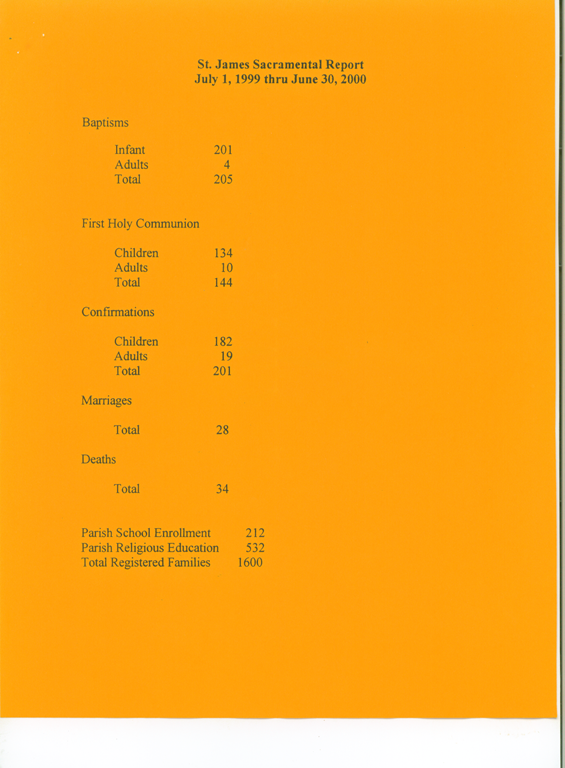 St. James Sacramental Report
July 1, 1999 thru June 30, 2000

Baptisms

Infant 201
Adults 4
Total 205

First Holy Communion

Children 134
Adults 10
Total 144

Confirmations

Children 182
Adults 19
Total 201

Marriages

Total 28

Deaths

Total 34

Parish School Enrollment 212
Parish Religious Education 532
Total Registered Families 1600